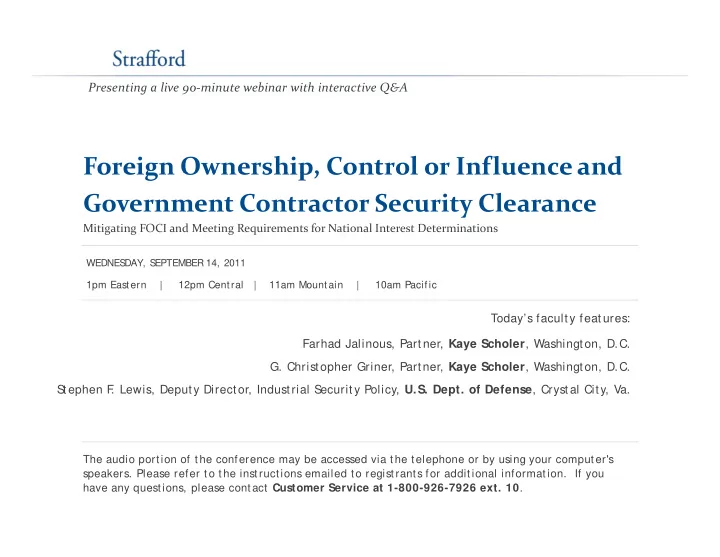 Strafford

Presenting a live 90-minute webinar with interactive Q&A

Foreign Ownership, Control or Influence and Government Contractor Security Clearance

Mitigating FOCI and Meeting Requirements for National Interest Determinations

WEDNESDAY, SEPTEMBER 14, 2011

1pm Eastern | 12pm Central | 11am Mountain | 10am Pacific

Today's faculty features:

Farhad Jalinous, Partner, Kaye Scholer, Washington, D.C.

G. Christopher Griner, Partner, Kaye Scholer, Washington, D.C.

Stephen F. Lewis, Deputy Director, Industrial Security Policy, U.S. Dept. of Defense, Crystal City, Va.

The audio portion of the conference may be accessed via the telephone or by using your computer's speakers. Please refer to the instructions emailed to registrants for additional information. If you have any questions, please contact Customer Service at 1-800-926-7926 ext. 10.